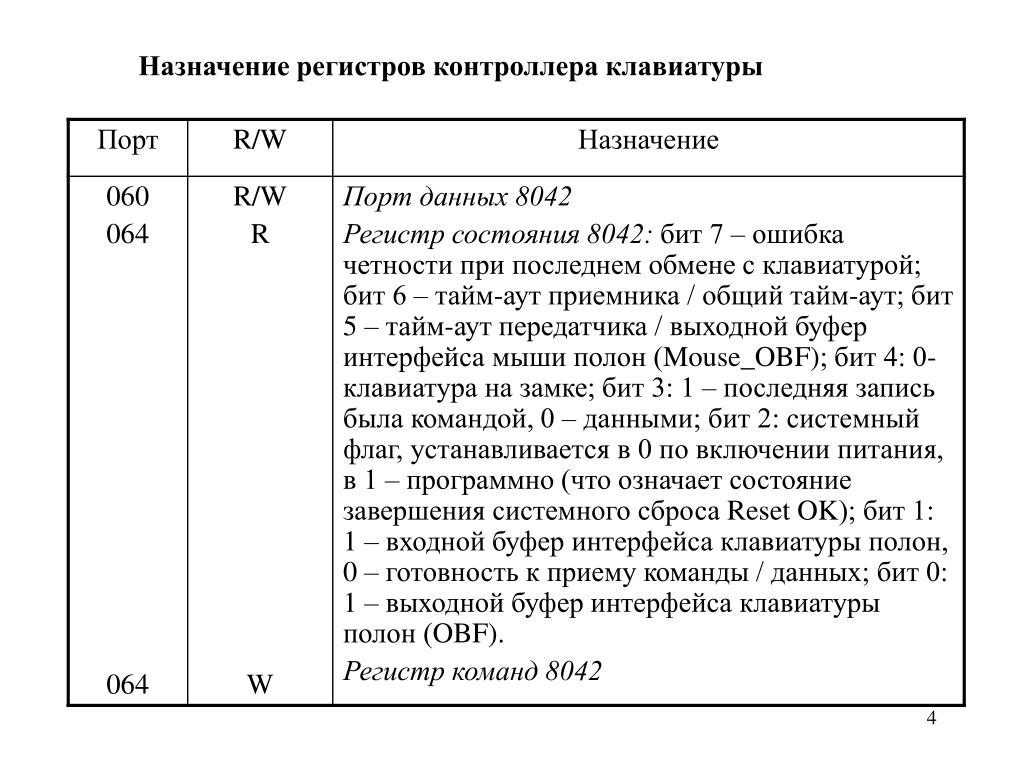 Назначение регистров контроллера клавиатуры

| Порт | R/W | Назначение |
|---|---|---|
| 060 | R/W | Порт данных 8042 |
| 064 | R | Регистр состояния 8042: бит 7 – ошибка четности при последнем обмене с клавиатурой; бит 6 – тайм-аут приемника / общий тайм-аут; бит 5 – тайм-аут передатчика / выходной буфер интерфейса мыши полон (Mouse_OBF); бит 4: 0-клавиатура на замке; бит 3: 1 – последняя запись была командой, 0 – данными; бит 2: системный флаг, устанавливается в 0 по включении питания, в 1 – программно (что означает состояние завершения системного сброса Reset OK); бит 1: 1 – входной буфер интерфейса клавиатуры полон, 0 – готовность к приему команды / данных; бит 0: 1 – выходной буфер интерфейса клавиатуры полон (OBF). |
| 064 | W | Регистр команд 8042 |

4